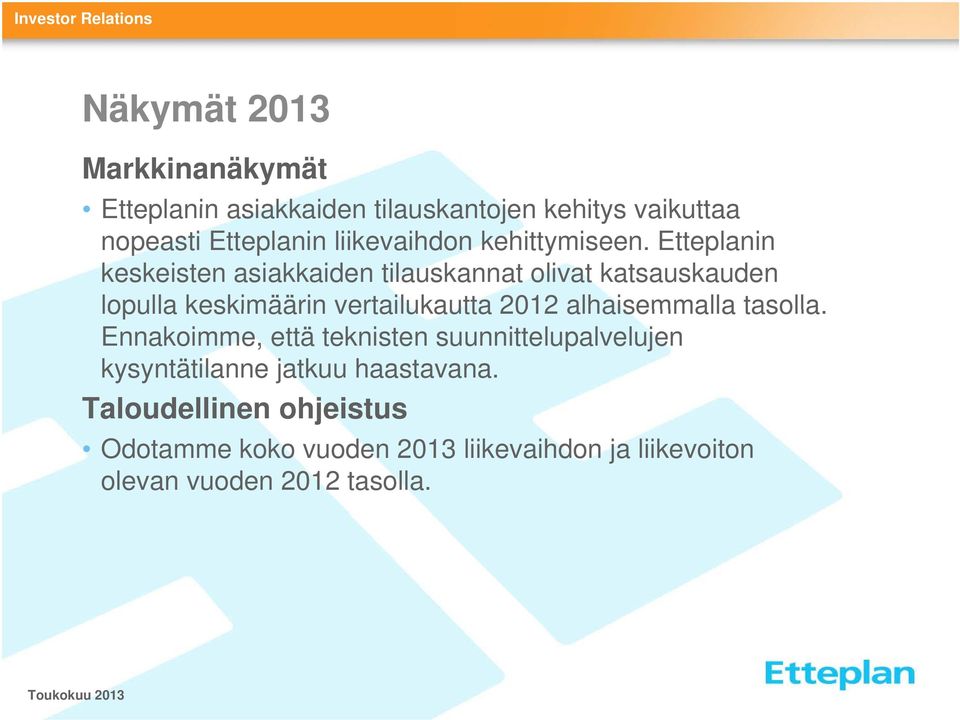 Investor Relations

Näkymät 2013

Markkinanäkymät

• Etteplanin asiakkaiden tilauskantojen kehitys vaikuttaa nopeasti Etteplanin liikevaihdon kehittymiseen. Etteplanin keskeisten asiakkaiden tilauskannat olivat katsauskauden lopulla keskimäärin vertailukautta 2012 alhaisemmalla tasolla. Ennakoimme, että teknisten suunnittelupalvelujen kysyntätilanne jatkuu haastavana.

Taloudellinen ohjeistus

• Odotamme koko vuoden 2013 liikevaihdon ja liikevoiton olevan vuoden 2012 tasolla.

Toukokuu 2013

Etteplan